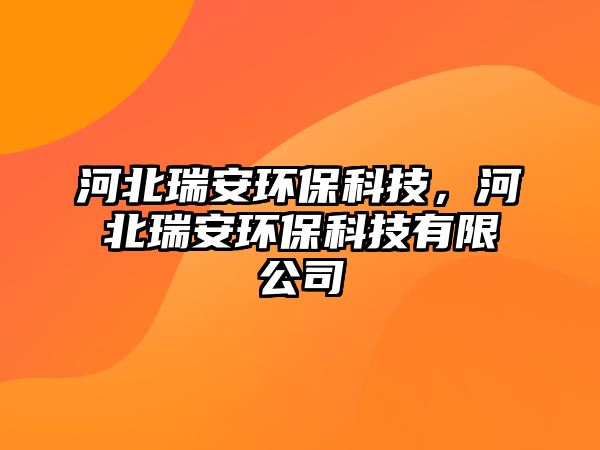 河北瑞安环保科技，河北瑞安环保科技有限公司